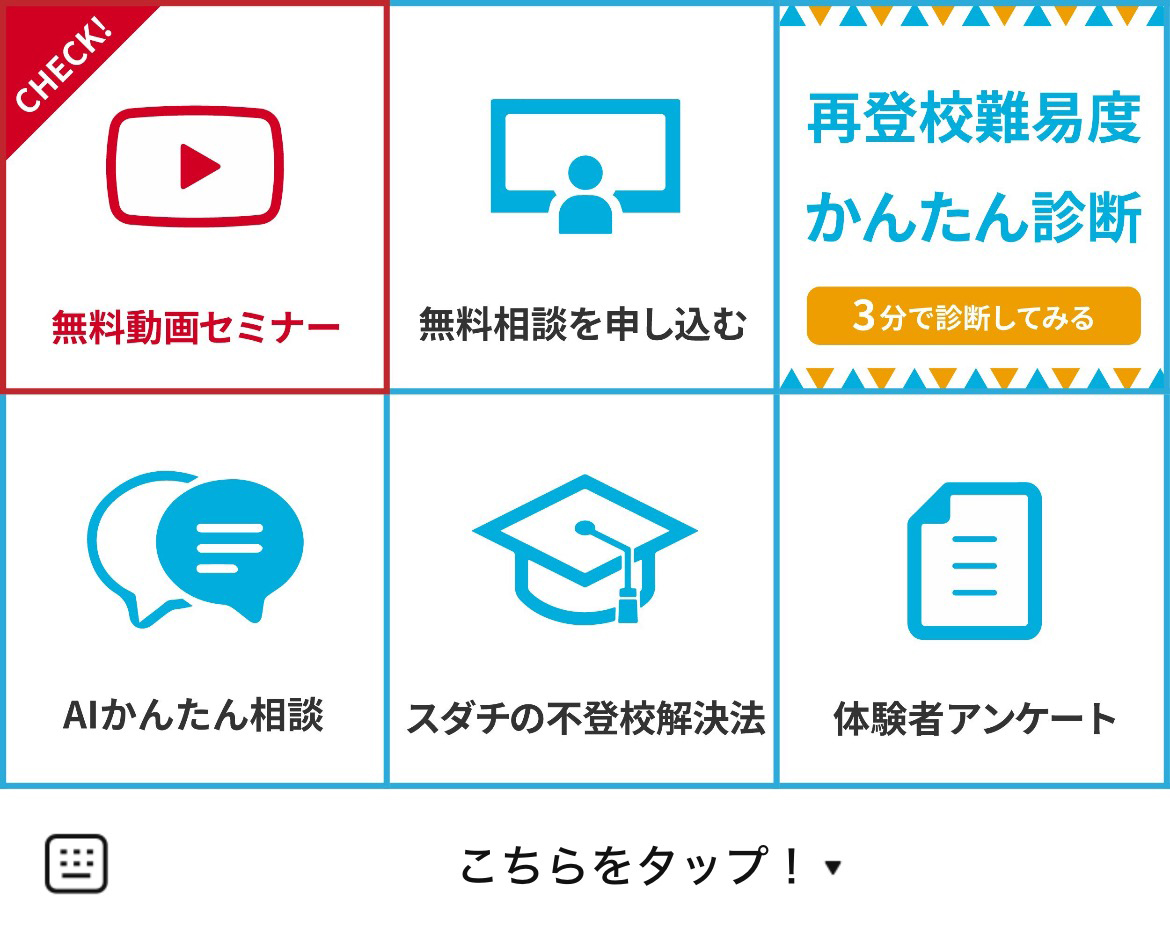 CHECK!

無料動画セミナー

無料相談を申し込む

再登校難易度
かんたん診断

3分で診断してみる

AIかんたん相談

スダチの不登校解決法

体験者アンケート

こちらをタップ！▼